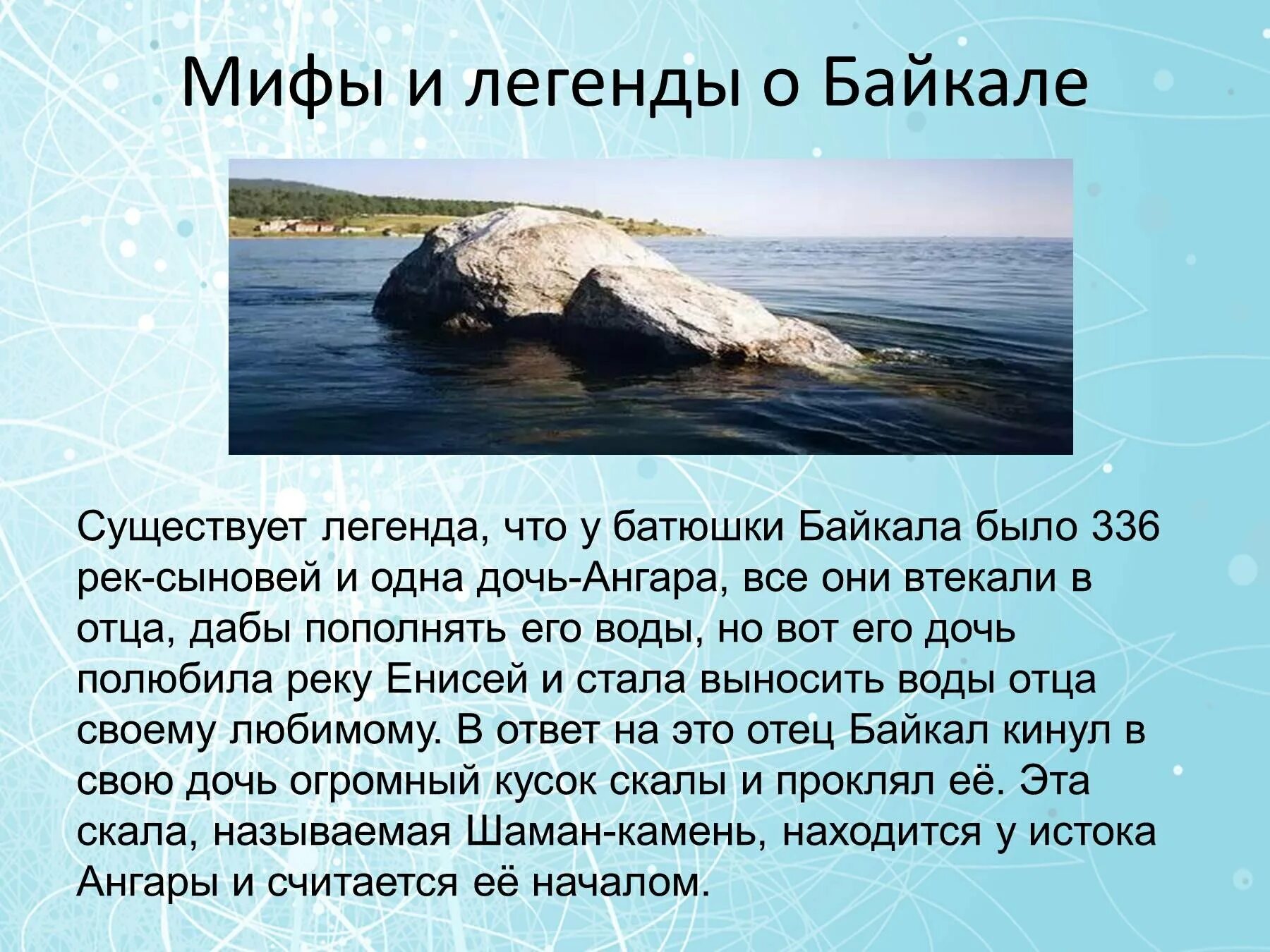 Мифы и легенды о Байкале

Существует легенда, что у батюшки Байкала было 336 рек-сыновей и одна дочь-Ангара, все они втекали в отца, дабы пополнять его воды, но вот его дочь полюбила реку Енисей и стала выносить воды отца своему любимому. В ответ на это отец Байкал кинул в свою дочь огромный кусок скалы и проклял её. Эта скала, называемая Шаман-камень, находится у истока Ангары и считается её началом.